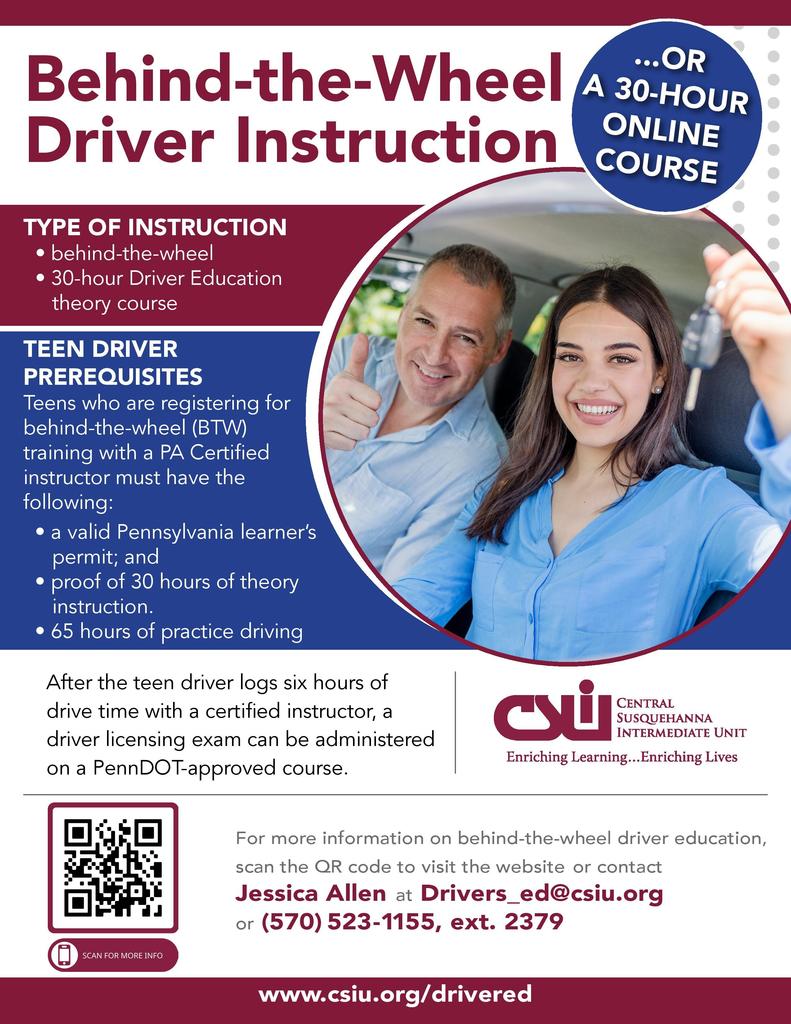 Behind-the-Wheel Driver Instruction

...OR A 30-HOUR ONLINE COURSE

TYPE OF INSTRUCTION
• behind-the-wheel
• 30-hour Driver Education theory course

TEEN DRIVER PREREQUISITES

Teens who are registering for behind-the-wheel (BTW) training with a PA Certified instructor must have the following:

• a valid Pennsylvania learner's permit; and
• proof of 30 hours of theory instruction.
• 65 hours of practice driving

After the teen driver logs six hours of drive time with a certified instructor, a driver licensing exam can be administered on a PennDOT-approved course.

CSIU
CENTRAL SUSQUEHANNA INTERMEDIATE UNIT
Enriching Learning...Enriching Lives

SCAN FOR MORE INFO

For more information on behind-the-wheel driver education, scan the QR code to visit the website or contact
Jessica Allen at Drivers_ed@csiu.org
or (570) 523-1155, ext. 2379

www.csiu.org/drivered